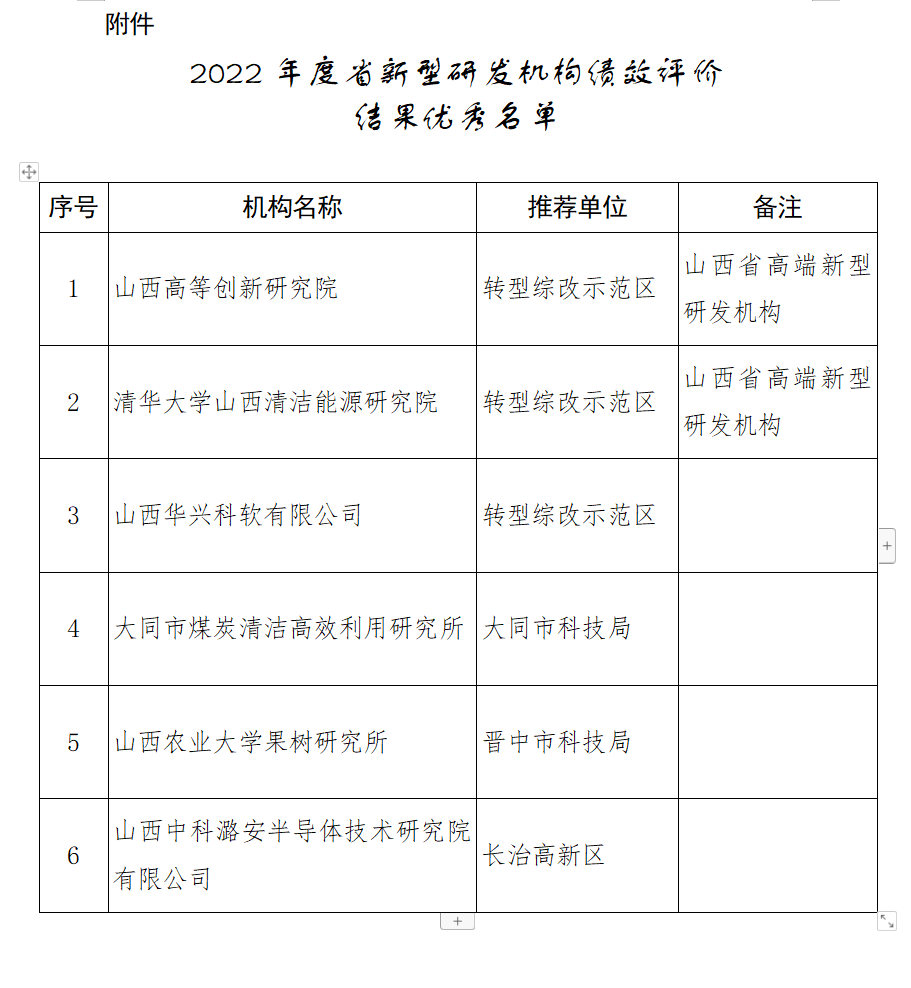 附件

2022 年度省新型研发机构绩效评价结果优秀名单

| 序号 | 机构名称 | 推荐单位 | 备注 |
|---|---|---|---|
| 1 | 山西高等创新研究院 | 转型综改示范区 | 山西省高端新型研发机构 |
| 2 | 清华大学山西清洁能源研究院 | 转型综改示范区 | 山西省高端新型研发机构 |
| 3 | 山西华兴科软有限公司 | 转型综改示范区 | |
| 4 | 大同市煤炭清洁高效利用研究所 | 大同市科技局 | |
| 5 | 山西农业大学果树研究所 | 晋中市科技局 | |
| 6 | 山西中科潞安半导体技术研究院有限公司 | 长治高新区 | |